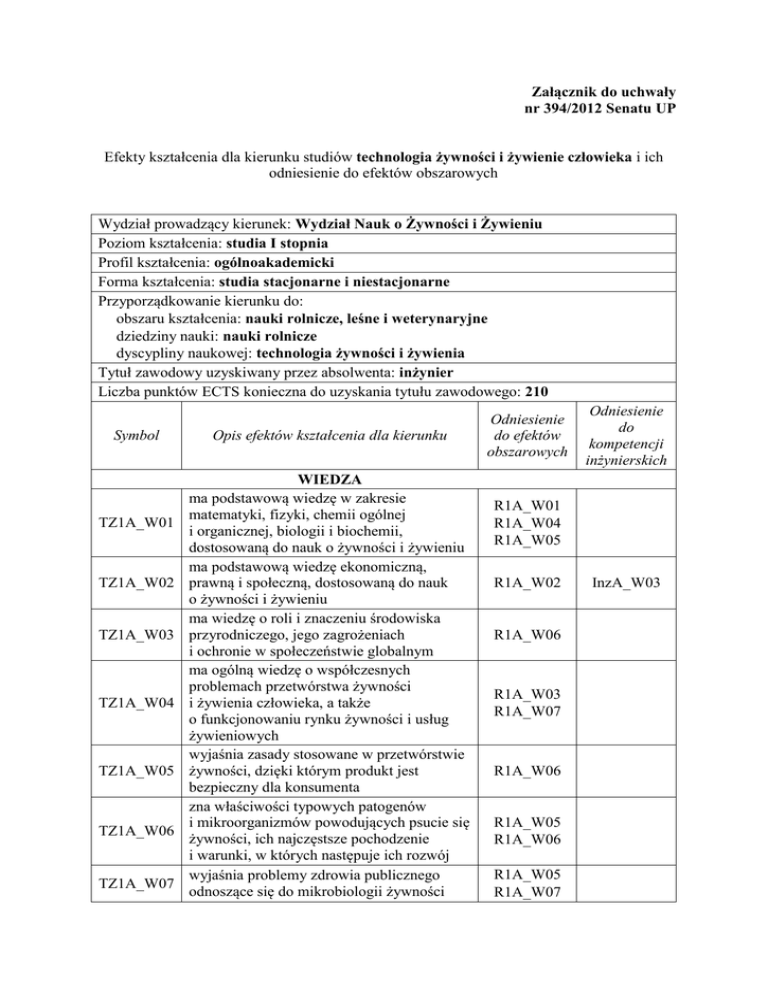 Załącznik do uchwały
nr 394/2012 Senatu UP

Efekty kształcenia dla kierunku studiów technologia żywności i żywienie człowieka i ich odniesienie do efektów obszarowych

Wydział prowadzący kierunek: Wydział Nauk o Żywności i Żywieniu
Poziom kształcenia: studia I stopnia
Profil kształcenia: ogólnoakademicki
Forma kształcenia: studia stacjonarne i niestacjonarne
Przyporządkowanie kierunku do:
obszaru kształcenia: nauki rolnicze, leśne i weterynaryjne
dziedziny nauki: nauki rolnicze
dyscypliny naukowej: technologia żywności i żywienia
Tytuł zawodowy uzyskiwany przez absolwenta: inżynier
Liczba punktów ECTS konieczna do uzyskania tytułu zawodowego: 210

| Symbol | Opis efektów kształcenia dla kierunku | Odniesienie do efektów obszarowych | Odniesienie do kompetencji inżynierskich |
|---|---|---|---|
| | WIEDZA | | |
| TZ1A_W01 | ma podstawową wiedzę w zakresie matematyki, fizyki, chemii ogólnej i organicznej, biologii i biochemii, dostosowaną do nauk o żywności i żywieniu | R1A_W01 R1A_W04 R1A_W05 | |
| TZ1A_W02 | ma podstawową wiedzę ekonomiczną, prawną i społeczną, dostosowaną do nauk o żywności i żywieniu | R1A_W02 | InzA_W03 |
| TZ1A_W03 | ma wiedzę o roli i znaczeniu środowiska przyrodniczego, jego zagrożeniach i ochronie w społeczeństwie globalnym | R1A_W06 | |
| TZ1A_W04 | ma ogólną wiedzę o współczesnych problemach przetwórstwa żywności i żywienia człowieka, a także o funkcjonowaniu rynku żywności i usług żywieniowych | R1A_W03 R1A_W07 | |
| TZ1A_W05 | wyjaśnia zasady stosowane w przetwórstwie żywności, dzięki którym produkt jest bezpieczny dla konsumenta | R1A_W06 | |
| TZ1A_W06 | zna właściwości typowych patogenów i mikroorganizmów powodujących psucie się żywności, ich najczęstsze pochodzenie i warunki, w których następuje ich rozwój | R1A_W05 R1A_W06 | |
| TZ1A_W07 | wyjaśnia problemy zdrowia publicznego odnoszące się do mikrobiologii żywności | R1A_W05 R1A_W07 | |